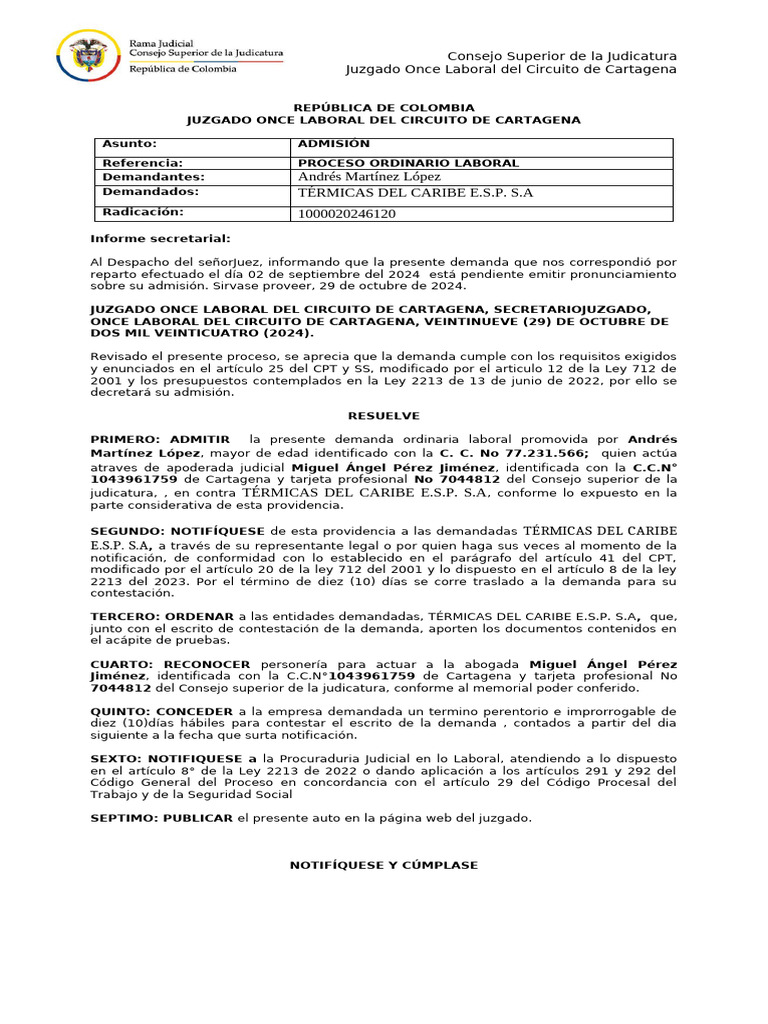 Rama Judicial
Consejo Superior de la Judicatura
República de Colombia

Consejo Superior de la Judicatura
Juzgado Once Laboral del Circuito de Cartagena

REPÚBLICA DE COLOMBIA
JUZGADO ONCE LABORAL DEL CIRCUITO DE CARTAGENA

| Asunto: | ADMISIÓN |
|---|---|
| Referencia: | PROCESO ORDINARIO LABORAL |
| Demandantes: | Andrés Martínez López |
| Demandados: | TÉRMICAS DEL CARIBE E.S.P. S.A |
| Radicación: | 1000020246120 |

Informe secretarial:

Al Despacho del señorJuez, informando que la presente demanda que nos correspondió por reparto efectuado el día 02 de septiembre del 2024 está pendiente emitir pronunciamiento sobre su admisión. Sirvase proveer, 29 de octubre de 2024.

JUZGADO ONCE LABORAL DEL CIRCUITO DE CARTAGENA, SECRETARIOJUZGADO, ONCE LABORAL DEL CIRCUITO DE CARTAGENA, VEINTINUEVE (29) DE OCTUBRE DE DOS MIL VEINTICUATRO (2024).

Revisado el presente proceso, se aprecia que la demanda cumple con los requisitos exigidos y enunciados en el artículo 25 del CPT y SS, modificado por el articulo 12 de la Ley 712 de 2001 y los presupuestos contemplados en la Ley 2213 de 13 de junio de 2022, por ello se decretará su admisión.

RESUELVE

PRIMERO: ADMITIR la presente demanda ordinaria laboral promovida por Andrés Martínez López, mayor de edad identificado con la C. C. No 77.231.566; quien actúa atraves de apoderada judicial Miguel Ángel Pérez Jiménez, identificada con la C.C.N° 1043961759 de Cartagena y tarjeta profesional No 7044812 del Consejo superior de la judicatura, , en contra TÉRMICAS DEL CARIBE E.S.P. S.A, conforme lo expuesto en la parte considerativa de esta providencia.

SEGUNDO: NOTIFÍQUESE de esta providencia a las demandadas TÉRMICAS DEL CARIBE E.S.P. S.A, a través de su representante legal o por quien haga sus veces al momento de la notificación, de conformidad con lo establecido en el parágrafo del artículo 41 del CPT, modificado por el artículo 20 de la ley 712 del 2001 y lo dispuesto en el artículo 8 de la ley 2213 del 2023. Por el término de diez (10) días se corre traslado a la demanda para su contestación.

TERCERO: ORDENAR a las entidades demandadas, TÉRMICAS DEL CARIBE E.S.P. S.A, que, junto con el escrito de contestación de la demanda, aporten los documentos contenidos en el acápite de pruebas.

CUARTO: RECONOCER personería para actuar a la abogada Miguel Ángel Pérez Jiménez, identificada con la C.C.N°1043961759 de Cartagena y tarjeta profesional No 7044812 del Consejo superior de la judicatura, conforme al memorial poder conferido.

QUINTO: CONCEDER a la empresa demandada un termino perentorio e improrrogable de diez (10)días hábiles para contestar el escrito de la demanda , contados a partir del dia siguiente a la fecha que surta notificación.

SEXTO: NOTIFIQUESE a la Procuraduria Judicial en lo Laboral, atendiendo a lo dispuesto en el artículo 8° de la Ley 2213 de 2022 o dando aplicación a los artículos 291 y 292 del Código General del Proceso en concordancia con el artículo 29 del Código Procesal del Trabajo y de la Seguridad Social

SEPTIMO: PUBLICAR el presente auto en la página web del juzgado.

NOTIFÍQUESE Y CÚMPLASE